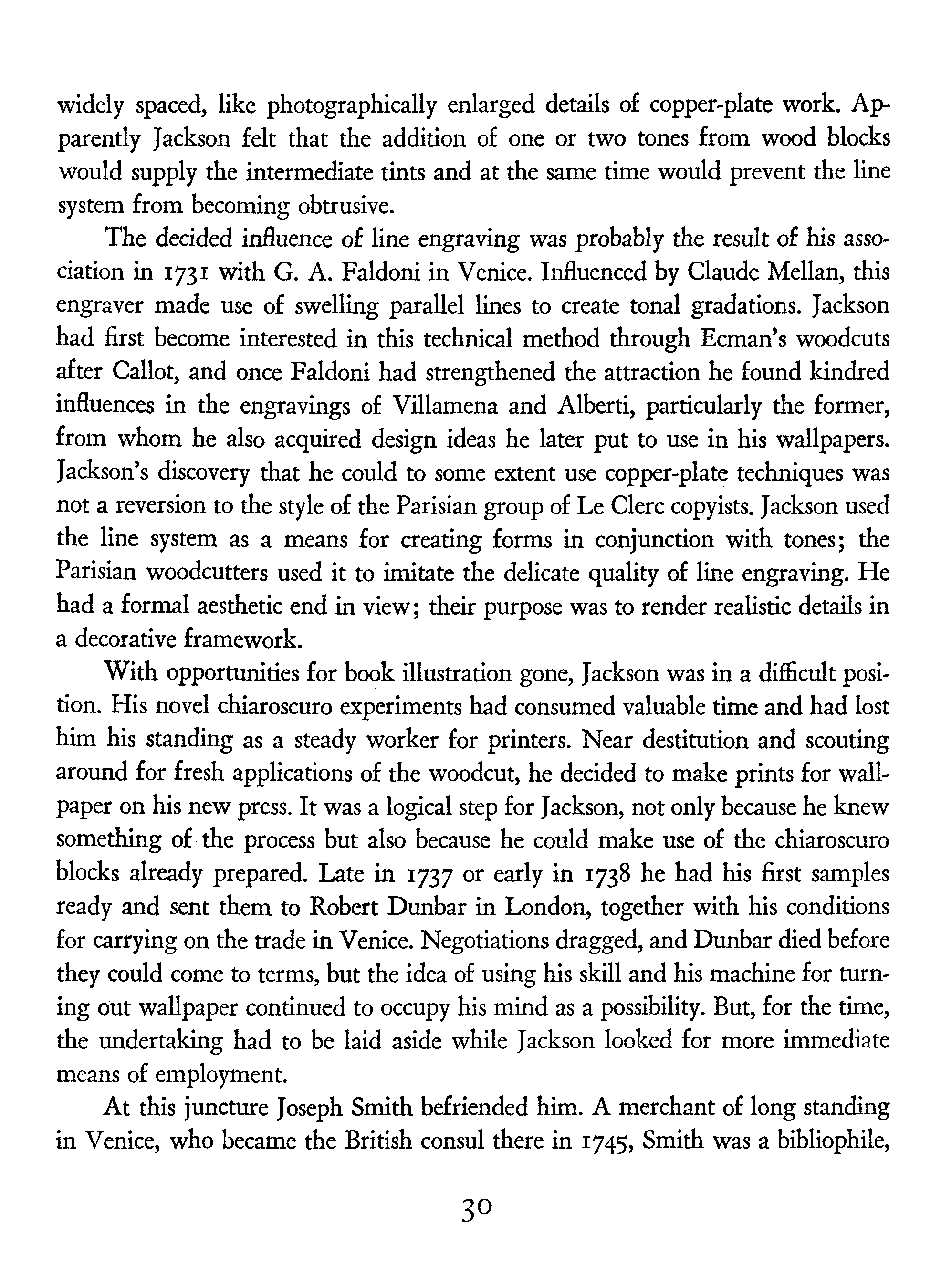 widely spaced, like photographically enlarged details of copper-plate work. Apparently Jackson felt that the addition of one or two tones from wood blocks would supply the intermediate tints and at the same time would prevent the line system from becoming obtrusive.

The decided influence of line engraving was probably the result of his association in 1731 with G. A. Faldoni in Venice. Influenced by Claude Mellan, this engraver made use of swelling parallel lines to create tonal gradations. Jackson had first become interested in this technical method through Ecman's woodcuts after Callot, and once Faldoni had strengthened the attraction he found kindred influences in the engravings of Villamena and Alberti, particularly the former, from whom he also acquired design ideas he later put to use in his wallpapers. Jackson's discovery that he could to some extent use copper-plate techniques was not a reversion to the style of the Parisian group of Le Clerc copyists. Jackson used the line system as a means for creating forms in conjunction with tones; the Parisian woodcutters used it to imitate the delicate quality of line engraving. He had a formal aesthetic end in view; their purpose was to render realistic details in a decorative framework.

With opportunities for book illustration gone, Jackson was in a difficult position. His novel chiaroscuro experiments had consumed valuable time and had lost him his standing as a steady worker for printers. Near destitution and scouting around for fresh applications of the woodcut, he decided to make prints for wallpaper on his new press. It was a logical step for Jackson, not only because he knew something of the process but also because he could make use of the chiaroscuro blocks already prepared. Late in 1737 or early in 1738 he had his first samples ready and sent them to Robert Dunbar in London, together with his conditions for carrying on the trade in Venice. Negotiations dragged, and Dunbar died before they could come to terms, but the idea of using his skill and his machine for turning out wallpaper continued to occupy his mind as a possibility. But, for the time, the undertaking had to be laid aside while Jackson looked for more immediate means of employment.

At this juncture Joseph Smith befriended him. A merchant of long standing in Venice, who became the British consul there in 1745, Smith was a bibliophile,

30